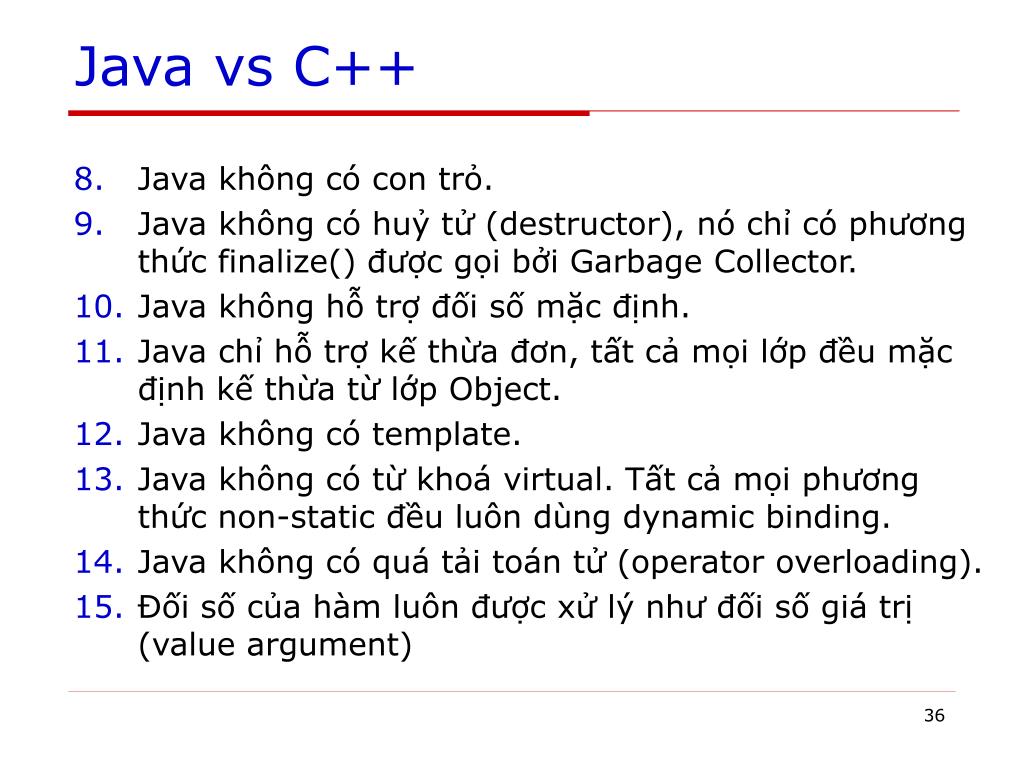 Java vs C++

8. Java không có con trỏ.
9. Java không có huỷ tử (destructor), nó chỉ có phương thức finalize() được gọi bởi Garbage Collector.
10. Java không hỗ trợ đối số mặc định.
11. Java chỉ hỗ trợ kế thừa đơn, tất cả mọi lớp đều mặc định kế thừa từ lớp Object.
12. Java không có template.
13. Java không có từ khoá virtual. Tất cả mọi phương thức non-static đều luôn dùng dynamic binding.
14. Java không có quá tải toán tử (operator overloading).
15. Đối số của hàm luôn được xử lý như đối số giá trị (value argument)

36